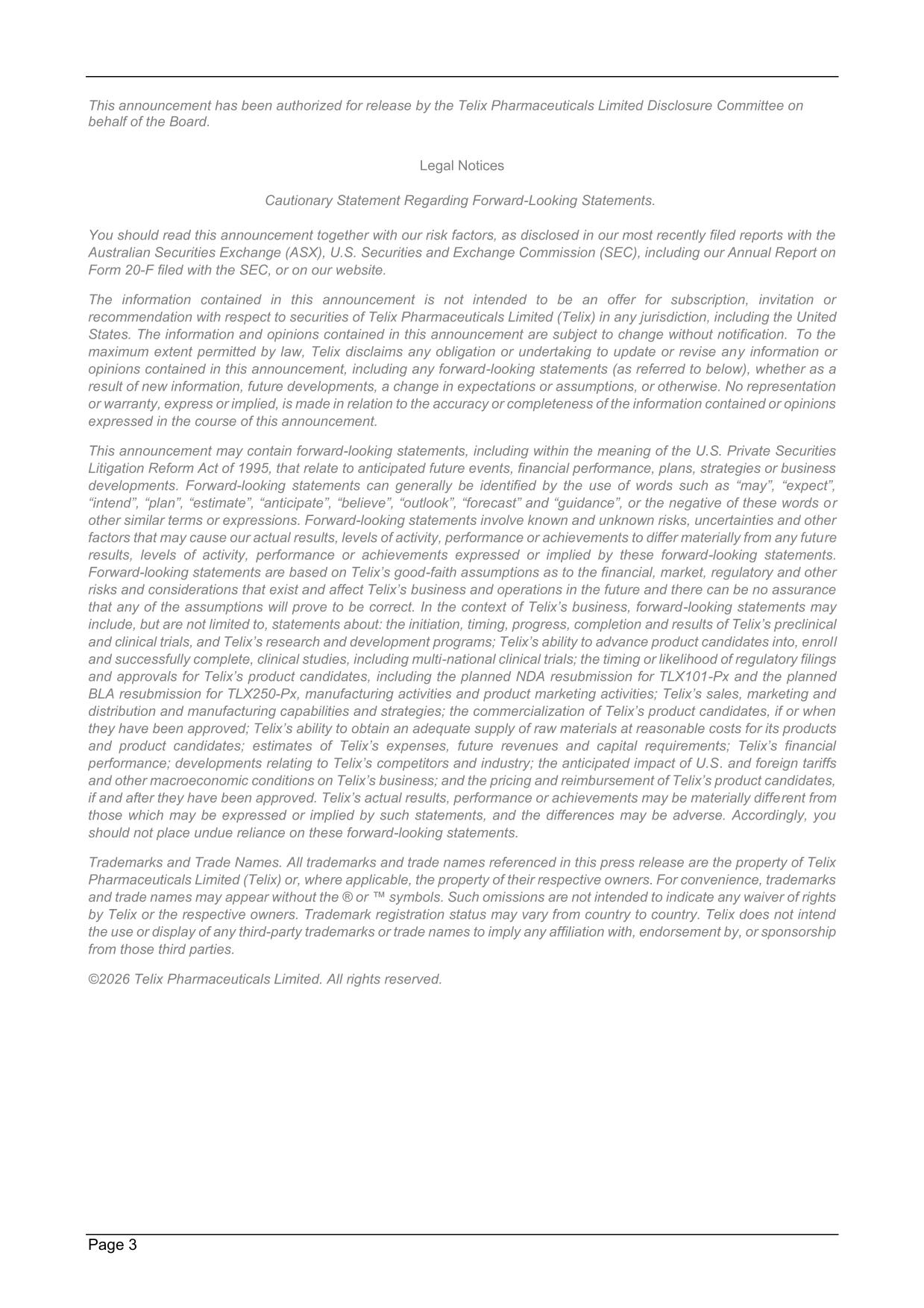 This announcement has been authorized for release by the Telix Pharmaceuticals Limited Disclosure Committee on behalf of the Board.

Legal Notices

Cautionary Statement Regarding Forward-Looking Statements.

You should read this announcement together with our risk factors, as disclosed in our most recently filed reports with the Australian Securities Exchange (ASX), U.S. Securities and Exchange Commission (SEC), including our Annual Report on Form 20-F filed with the SEC, or on our website.

The information contained in this announcement is not intended to be an offer for subscription, invitation or recommendation with respect to securities of Telix Pharmaceuticals Limited (Telix) in any jurisdiction, including the United States. The information and opinions contained in this announcement are subject to change without notification. To the maximum extent permitted by law, Telix disclaims any obligation or undertaking to update or revise any information or opinions contained in this announcement, including any forward-looking statements (as referred to below), whether as a result of new information, future developments, a change in expectations or assumptions, or otherwise. No representation or warranty, express or implied, is made in relation to the accuracy or completeness of the information contained or opinions expressed in the course of this announcement.

This announcement may contain forward-looking statements, including within the meaning of the U.S. Private Securities Litigation Reform Act of 1995, that relate to anticipated future events, financial performance, plans, strategies or business developments. Forward-looking statements can generally be identified by the use of words such as “may”, “expect”, “intend”, “plan”, “estimate”, “anticipate”, “believe”, “outlook”, “forecast” and “guidance”, or the negative of these words or other similar terms or expressions. Forward-looking statements involve known and unknown risks, uncertainties and other factors that may cause our actual results, levels of activity, performance or achievements to differ materially from any future results, levels of activity, performance or achievements expressed or implied by these forward-looking statements. Forward-looking statements are based on Telix’s good-faith assumptions as to the financial, market, regulatory and other risks and considerations that exist and affect Telix’s business and operations in the future and there can be no assurance that any of the assumptions will prove to be correct. In the context of Telix’s business, forward-looking statements may include, but are not limited to, statements about: the initiation, timing, progress, completion and results of Telix’s preclinical and clinical trials, and Telix’s research and development programs; Telix’s ability to advance product candidates into, enroll and successfully complete, clinical studies, including multi-national clinical trials; the timing or likelihood of regulatory filings and approvals for Telix’s product candidates, including the planned NDA resubmission for TLX101-Px and the planned BLA resubmission for TLX250-Px, manufacturing activities and product marketing activities; Telix’s sales, marketing and distribution and manufacturing capabilities and strategies; the commercialization of Telix’s product candidates, if or when they have been approved; Telix’s ability to obtain an adequate supply of raw materials at reasonable costs for its products and product candidates; estimates of Telix’s expenses, future revenues and capital requirements; Telix’s financial performance; developments relating to Telix’s competitors and industry; the anticipated impact of U.S. and foreign tariffs and other macroeconomic conditions on Telix’s business; and the pricing and reimbursement of Telix’s product candidates, if and after they have been approved. Telix’s actual results, performance or achievements may be materially different from those which may be expressed or implied by such statements, and the differences may be adverse. Accordingly, you should not place undue reliance on these forward-looking statements.

Trademarks and Trade Names. All trademarks and trade names referenced in this press release are the property of Telix Pharmaceuticals Limited (Telix) or, where applicable, the property of their respective owners. For convenience, trademarks and trade names may appear without the ® or ™ symbols. Such omissions are not intended to indicate any waiver of rights by Telix or the respective owners. Trademark registration status may vary from country to country. Telix does not intend the use or display of any third-party trademarks or trade names to imply any affiliation with, endorsement by, or sponsorship from those third parties.

©2026 Telix Pharmaceuticals Limited. All rights reserved.

Page 3